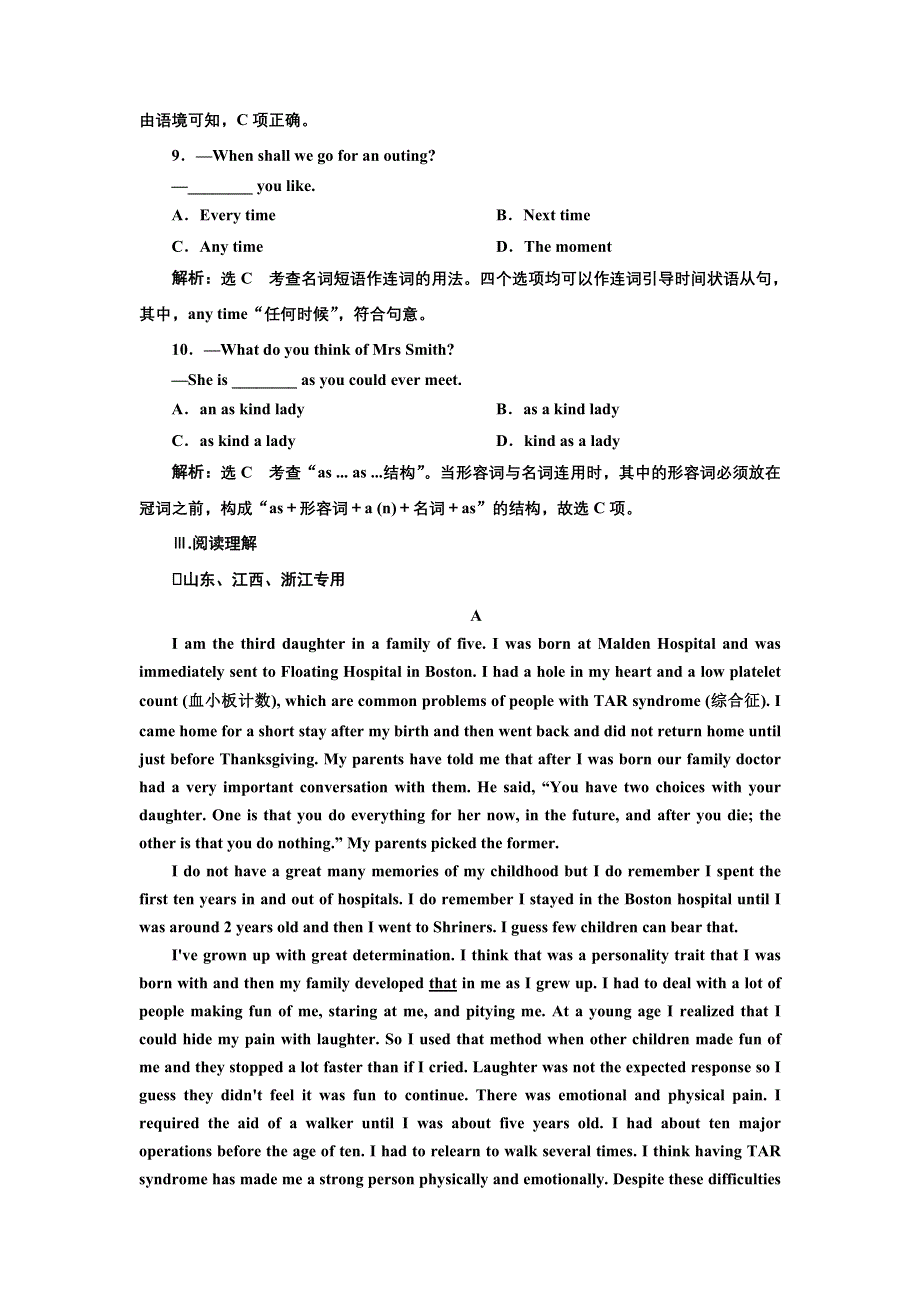 由语境可知，C 项正确。

9．—When shall we go for an outing?

—________ you like.

A．Every time B．Next time

C．Any time D．The moment

解析：选 C　考查名词短语作连词的用法。四个选项均可以作连词引导时间状语从句，其中，any time“任何时候”，符合句意。

10．—What do you think of Mrs Smith?

—She is ________ as you could ever meet.

A．an as kind lady B．as a kind lady

C．as kind a lady D．kind as a lady

解析：选 C　考查“as ... as ...结构”。当形容词与名词连用时，其中的形容词必须放在冠词之前，构成“as＋形容词＋a (n)＋名词＋as”的结构，故选 C 项。

Ⅲ.阅读理解

□山东、江西、浙江专用

A

I am the third daughter in a family of five. I was born at Malden Hospital and was immediately sent to Floating Hospital in Boston. I had a hole in my heart and a low platelet count (血小板计数), which are common problems of people with TAR syndrome (综合征). I came home for a short stay after my birth and then went back and did not return home until just before Thanksgiving. My parents have told me that after I was born our family doctor had a very important conversation with them. He said, “You have two choices with your daughter. One is that you do everything for her now, in the future, and after you die; the other is that you do nothing.” My parents picked the former.

I do not have a great many memories of my childhood but I do remember I spent the first ten years in and out of hospitals. I do remember I stayed in the Boston hospital until I was around 2 years old and then I went to Shriners. I guess few children can bear that.

I've grown up with great determination. I think that was a personality trait that I was born with and then my family developed that in me as I grew up. I had to deal with a lot of people making fun of me, staring at me, and pitying me. At a young age I realized that I could hide my pain with laughter. So I used that method when other children made fun of me and they stopped a lot faster than if I cried. Laughter was not the expected response so I guess they didn't feel it was fun to continue. There was emotional and physical pain. I required the aid of a walker until I was about five years old. I had about ten major operations before the age of ten. I had to relearn to walk several times. I think having TAR syndrome has made me a strong person physically and emotionally. Despite these difficulties